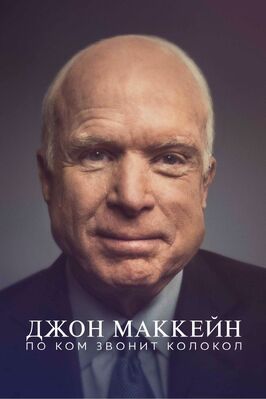 ДЖОН МАККЕЙН
ПО КОМ ЗВОНИТ КОЛОКОЛ